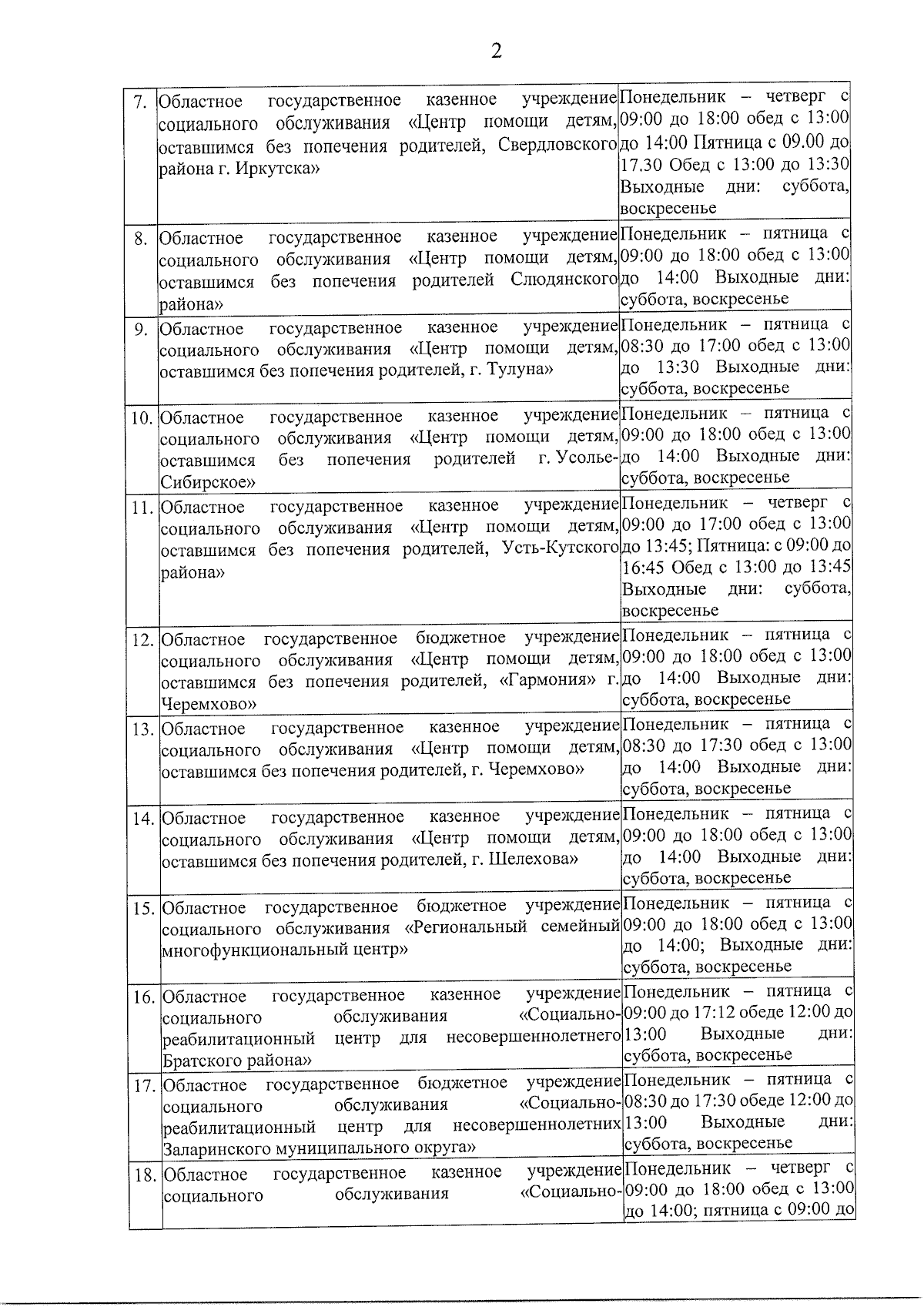 2

| | | |
|---|---|---|
| 7. | Областное государственное казенное учреждение социального обслуживания «Центр помощи детям, оставшимся без попечения родителей, Свердловского района г. Иркутска» | Понедельник – четверг с 09:00 до 18:00 обед с 13:00 до 14:00 Пятница с 09.00 до 17.30 Обед с 13:00 до 13:30 Выходные дни: суббота, воскресенье |
| 8. | Областное государственное казенное учреждение социального обслуживания «Центр помощи детям, оставшимся без попечения родителей Слюдянского района» | Понедельник – пятница с 09:00 до 18:00 обед с 13:00 до 14:00 Выходные дни: суббота, воскресенье |
| 9. | Областное государственное казенное учреждение социального обслуживания «Центр помощи детям, оставшимся без попечения родителей, г. Тулуна» | Понедельник – пятница с 08:30 до 17:00 обед с 13:00 до 13:30 Выходные дни: суббота, воскресенье |
| 10. | Областное государственное казенное учреждение социального обслуживания «Центр помощи детям, оставшимся без попечения родителей г. Усолье-Сибирское» | Понедельник – пятница с 09:00 до 18:00 обед с 13:00 до 14:00 Выходные дни: суббота, воскресенье |
| 11. | Областное государственное казенное учреждение социального обслуживания «Центр помощи детям, оставшимся без попечения родителей, Усть-Кутского района» | Понедельник – четверг с 09:00 до 17:00 обед с 13:00 до 13:45; Пятница: с 09:00 до 16:45 Обед с 13:00 до 13:45 Выходные дни: суббота, воскресенье |
| 12. | Областное государственное бюджетное учреждение социального обслуживания «Центр помощи детям, оставшимся без попечения родителей, «Гармония» г. Черемхово» | Понедельник – пятница с 09:00 до 18:00 обед с 13:00 до 14:00 Выходные дни: суббота, воскресенье |
| 13. | Областное государственное казенное учреждение социального обслуживания «Центр помощи детям, оставшимся без попечения родителей, г. Черемхово» | Понедельник – пятница с 08:30 до 17:30 обед с 13:00 до 14:00 Выходные дни: суббота, воскресенье |
| 14. | Областное государственное казенное учреждение социального обслуживания «Центр помощи детям, оставшимся без попечения родителей, г. Шелехова» | Понедельник – пятница с 09:00 до 18:00 обед с 13:00 до 14:00 Выходные дни: суббота, воскресенье |
| 15. | Областное государственное бюджетное учреждение социального обслуживания «Региональный семейный многофункциональный центр» | Понедельник – пятница с 09:00 до 18:00 обед с 13:00 до 14:00; Выходные дни: суббота, воскресенье |
| 16. | Областное государственное казенное учреждение социального обслуживания «Социально-реабилитационный центр для несовершеннолетнего Братского района» | Понедельник – пятница с 09:00 до 17:12 обеде 12:00 до 13:00 Выходные дни: суббота, воскресенье |
| 17. | Областное государственное бюджетное учреждение социального обслуживания «Социально-реабилитационный центр для несовершеннолетних Заларинского муниципального округа» | Понедельник – пятница с 08:30 до 17:30 обеде 12:00 до 13:00 Выходные дни: суббота, воскресенье |
| 18. | Областное государственное казенное учреждение социального обслуживания «Социально- | Понедельник – четверг с 09:00 до 18:00 обед с 13:00 до 14:00; пятница с 09:00 до |